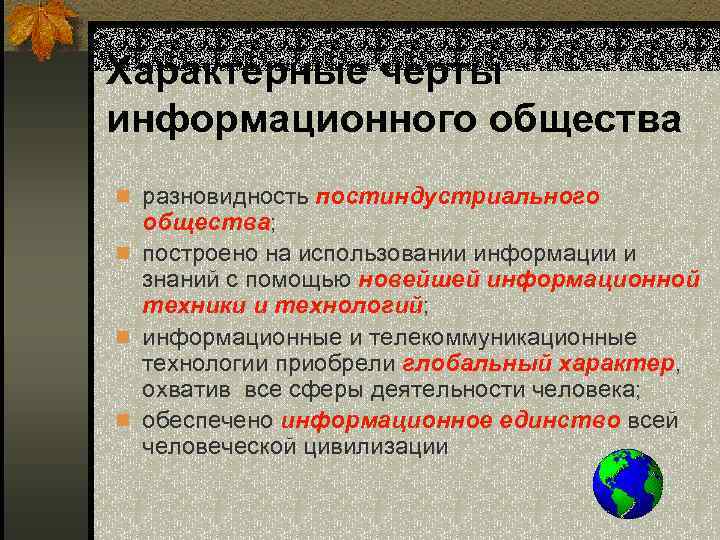 Характерные черты информационного общества

разновидность постиндустриального общества;

построено на использовании информации и знаний с помощью новейшей информационной техники и технологий;

информационные и телекоммуникационные технологии приобрели глобальный характер, охватив все сферы деятельности человека;

обеспечено информационное единство всей человеческой цивилизации